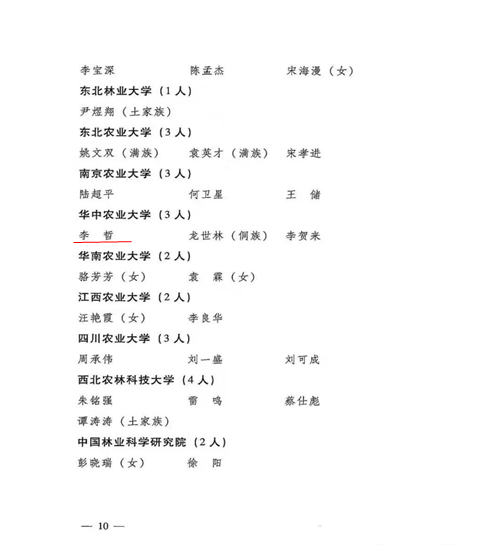 李宝深　　　　陈孟杰　　　　宋海漫（女）

东北林业大学（1人）

尹煜翔（土家族）

东北农业大学（3人）

姚文双（满族）　　袁英才（满族）　　宋孝进

南京农业大学（3人）

陆超平　　　　何卫星　　　　王　储

华中农业大学（3人）

李　哲　　　　龙世林（侗族）　　李贺来

华南农业大学（2人）

骆芳芳（女）　　袁　霖（女）

江西农业大学（2人）

汪艳霞（女）　　李良华

四川农业大学（3人）

周承伟　　　　刘一盛　　　　刘可成

西北农林科技大学（4人）

朱铭强　　　　雷　鸣　　　　蔡仕彪

谭涛涛（土家族）

中国林业科学研究院（2人）

彭晓瑞（女）　　徐　阳

— 10 —